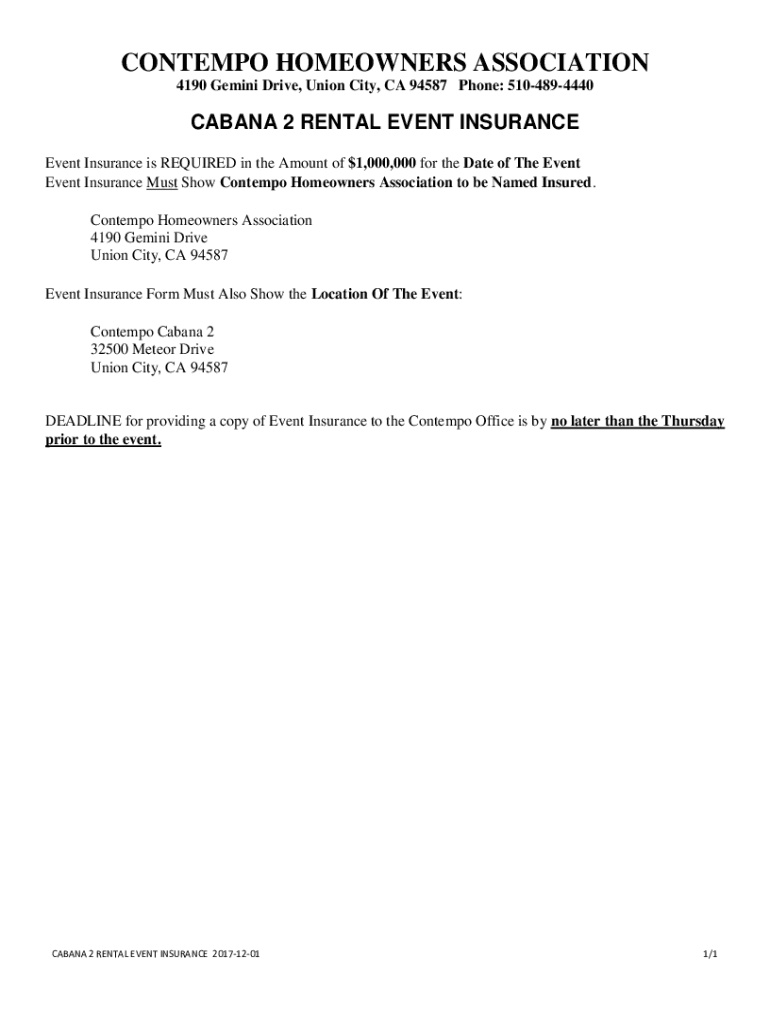 CONTEMPO HOMEOWNERS ASSOCIATION
4190 Gemini Drive, Union City, CA 94587 Phone: 510-489-4440

CABANA 2 RENTAL EVENT INSURANCE

Event Insurance is REQUIRED in the Amount of $1,000,000 for the Date of The Event
Event Insurance Must Show Contempo Homeowners Association to be Named Insured.

Contempo Homeowners Association
4190 Gemini Drive
Union City, CA 94587

Event Insurance Form Must Also Show the Location Of The Event:

Contempo Cabana 2
32500 Meteor Drive
Union City, CA 94587

DEADLINE for providing a copy of Event Insurance to the Contempo Office is by no later than the Thursday prior to the event.

CABANA 2 RENTAL EVENT INSURANCE 2017-12-01

1/1